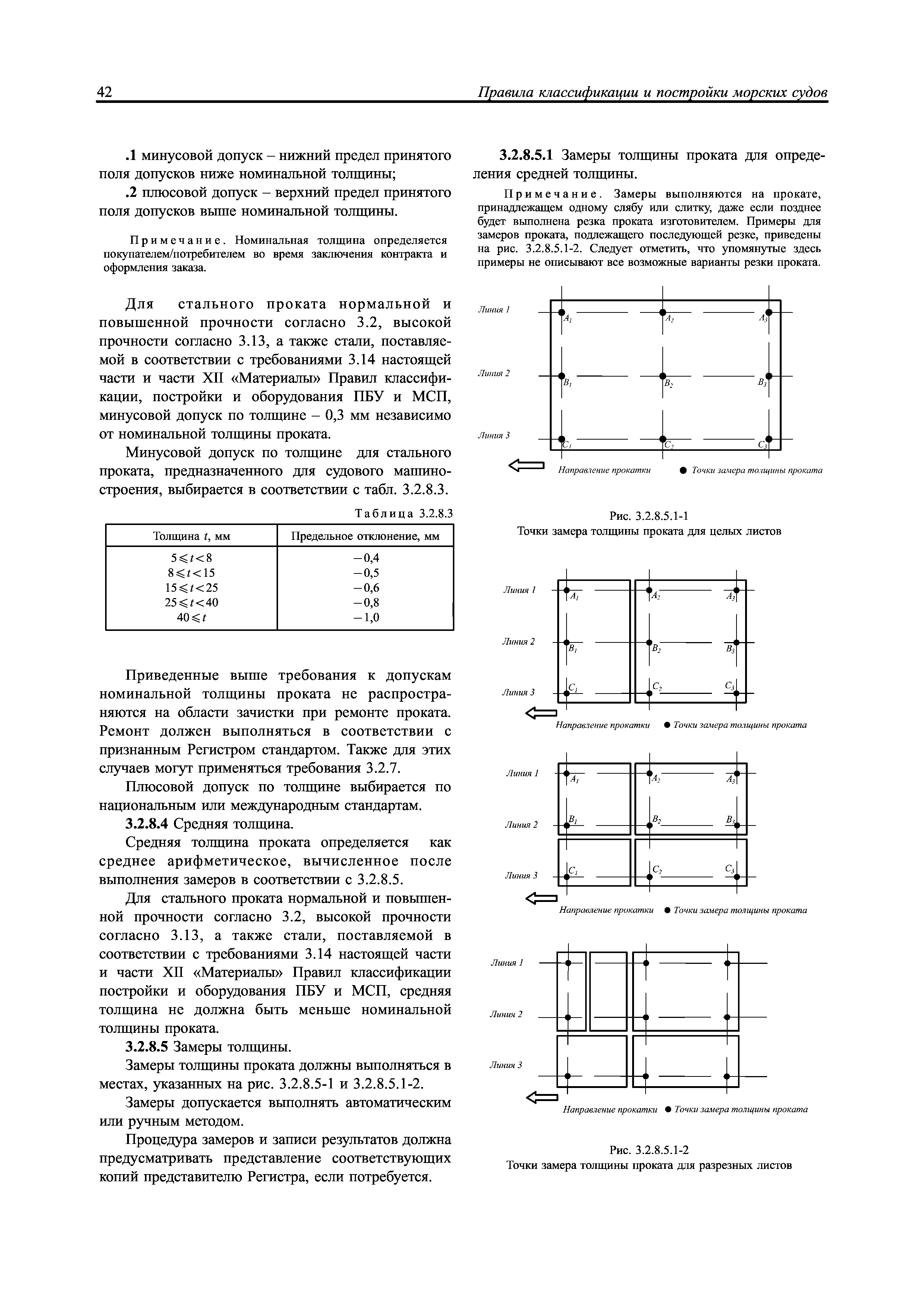 42 Правила классификации и постройки морских судов

.1 минусовой допуск – нижний предел принятого поля допусков ниже номинальной толщины;

.2 плюсовой допуск – верхний предел принятого поля допусков выше номинальной толщины.

Примечание. Номинальная толщина определяется покупателем/потребителем во время заключения контракта и оформления заказа.

Для стального проката нормальной и повышенной прочности согласно 3.2, высокой прочности согласно 3.13, а также стали, поставляемой в соответствии с требованиями 3.14 настоящей части и части XII «Материалы» Правил классификации, постройки и оборудования ПБУ и МСП, минусовой допуск по толщине – 0,3 мм независимо от номинальной толщины проката.

Минусовой допуск по толщине для стального проката, предназначенного для судового машиностроения, выбирается в соответствии с табл. 3.2.8.3.

Таблица 3.2.8.3

| Толщина $t$, мм | Предельное отклонение, мм |
|---|---|
| $5 \leqslant t < 8$ | $-0,4$ |
| $8 \leqslant t < 15$ | $-0,5$ |
| $15 \leqslant t < 25$ | $-0,6$ |
| $25 \leqslant t < 40$ | $-0,8$ |
| $40 \leqslant t$ | $-1,0$ |

Приведенные выше требования к допускам номинальной толщины проката не распространяются на области зачистки при ремонте проката. Ремонт должен выполняться в соответствии с признанным Регистром стандартом. Также для этих случаев могут применяться требования 3.2.7.

Плюсовой допуск по толщине выбирается по национальным или международным стандартам.

3.2.8.4 Средняя толщина.

Средняя толщина проката определяется как среднее арифметическое, вычисленное после выполнения замеров в соответствии с 3.2.8.5.

Для стального проката нормальной и повышенной прочности согласно 3.2, высокой прочности согласно 3.13, а также стали, поставляемой в соответствии с требованиями 3.14 настоящей части и части XII «Материалы» Правил классификации постройки и оборудования ПБУ и МСП, средняя толщина не должна быть меньше номинальной толщины проката.

3.2.8.5 Замеры толщины.

Замеры толщины проката должны выполняться в местах, указанных на рис. 3.2.8.5-1 и 3.2.8.5.1-2.

Замеры допускается выполнять автоматическим или ручным методом.

Процедура замеров и записи результатов должна предусматривать представление соответствующих копий представителю Регистра, если потребуется.

3.2.8.5.1 Замеры толщины проката для определения средней толщины.

Примечание. Замеры выполняются на прокате, принадлежащем одному слябу или слитку, даже если позднее будет выполнена резка проката изготовителем. Примеры для замеров проката, подлежащего последующей резке, приведены на рис. 3.2.8.5.1-2. Следует отметить, что упомянутые здесь примеры не описывают все возможные варианты резки проката.

Линия 1 $A_1$ $A_2$ $A_3$
Линия 2 $B_1$ $B_2$ $B_3$
Линия 3 $C_1$ $C_2$ $C_3$
Направление прокатки ● Точки замера толщины проката

Рис. 3.2.8.5.1-1
Точки замера толщины проката для целых листов

Линия 1 $A_1$ $A_2$ $A_3$
Линия 2 $B_1$ $B_2$ $B_3$
Линия 3 $C_1$ $C_2$ $C_3$
Направление прокатки ● Точки замера толщины проката

Линия 1 $A_1$ $A_2$ $A_3$
Линия 2 $B_1$ $B_2$ $B_3$
Линия 3 $C_1$ $C_2$ $C_3$
Направление прокатки ● Точки замера толщины проката

Линия 1
Линия 2
Линия 3
Направление прокатки ● Точки замера толщины проката

Рис. 3.2.8.5.1-2
Точки замера толщины проката для разрезных листов